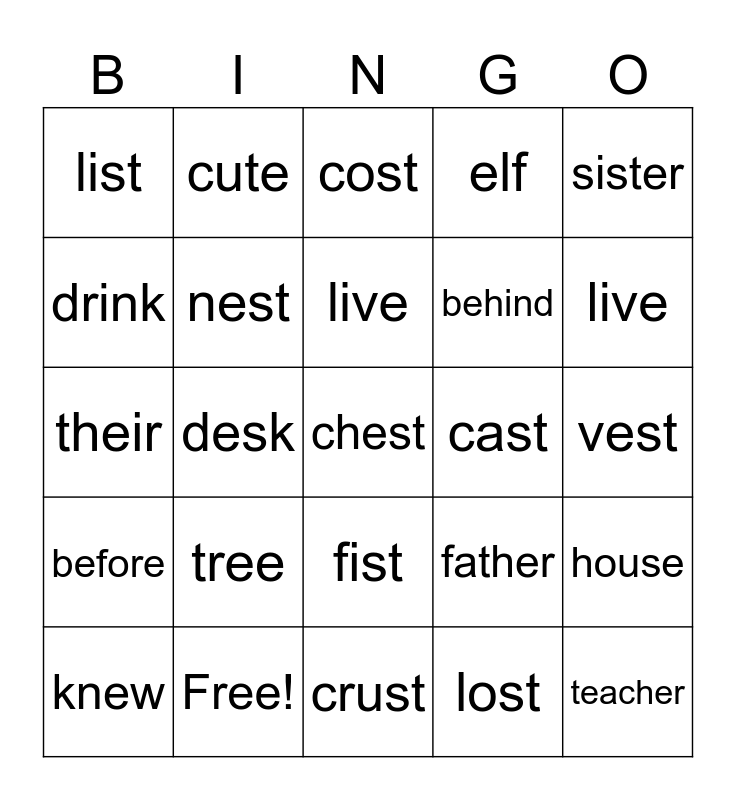 | B | I | N | G | O |
|---|---|---|---|---|
| list | cute | cost | elf | sister |
| drink | nest | live | behind | live |
| their | desk | chest | cast | vest |
| before | tree | fist | father | house |
| knew | Free! | crust | lost | teacher |